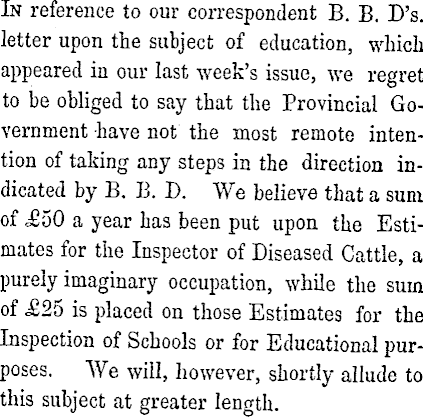 In reference to our correspondent B. B. D's. letter upon the subject of education, which appeared in our last week's issue, we regret to be obliged to say that the Provincial Government have not the most remote intention of taking any steps in the direction indicated by B. B. D. We believe that a sum of £50 a year has been put upon the Estimates for the Inspector of Diseased Cattle, a purely imaginary occupation, while the sum of £25 is placed on those Estimates for the Inspection of Schools or for Educational purposes. We will, however, shortly allude to this subject at greater length.